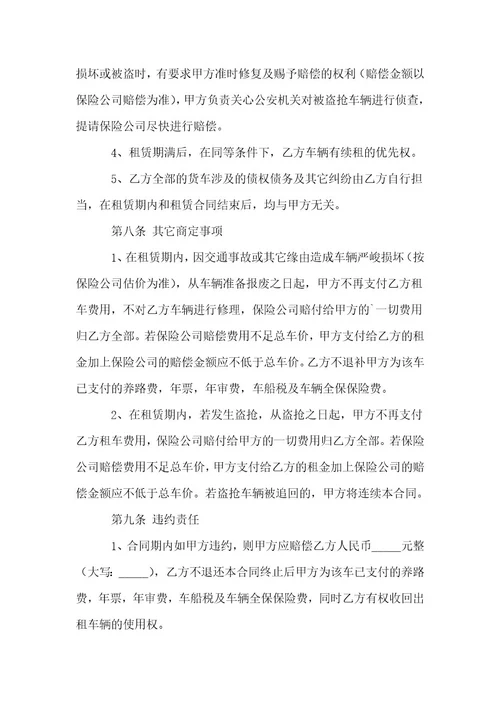 损坏或被盗时，有要求甲方准时修复及赐予赔偿的权利（赔偿金额以保险公司赔偿为准），甲方负责关心公安机关对被盗抢车辆进行侦查，提请保险公司尽快进行赔偿。

4、租赁期满后，在同等条件下，乙方车辆有续租的优先权。

5、乙方全部的货车涉及的债权债务及其它纠纷由乙方自行担当，在租赁期内和租赁合同结束后，均与甲方无关。

第八条 其它商定事项

1、在租赁期内，因交通事故或其它缘由造成车辆严峻损坏（按保险公司估价为准），从车辆准备报废之日起，甲方不再支付乙方租车费用，不对乙方车辆进行修理，保险公司赔付给甲方的`一切费用归乙方全部。若保险公司赔偿费用不足总车价，甲方支付给乙方的租金加上保险公司的赔偿金额应不低于总车价。乙方不退补甲方为该车已支付的养路费，年票，年审费，车船税及车辆全保保险费。

2、在租赁期内，若发生盗抢，从盗抢之日起，甲方不再支付乙方租车费用，保险公司赔付给甲方的一切费用归乙方全部。若保险公司赔偿费用不足总车价，甲方支付给乙方的租金加上保险公司的赔偿金额应不低于总车价。若盗抢车辆被追回的，甲方将连续本合同。

第九条 违约责任

1、合同期内如甲方违约，则甲方应赔偿乙方人民币_____元整（大写：_____），乙方不退还本合同终止后甲方为该车已支付的养路费，年票，年审费，车船税及车辆全保保险费，同时乙方有权收回出租车辆的使用权。